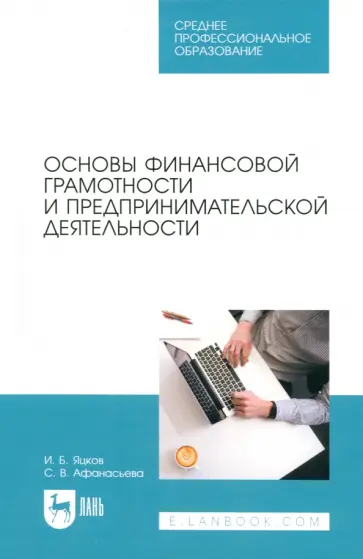 СРЕДНЕЕ ПРОФЕССИОНАЛЬНОЕ ОБРАЗОВАНИЕ

ОСНОВЫ ФИНАНСОВОЙ ГРАМОТНОСТИ И ПРЕДПРИНИМАТЕЛЬСКОЙ ДЕЯТЕЛЬНОСТИ

И. Б. Яцков
С. В. Афанасьева

ЛАНЬ

E.LANBOOK.COM